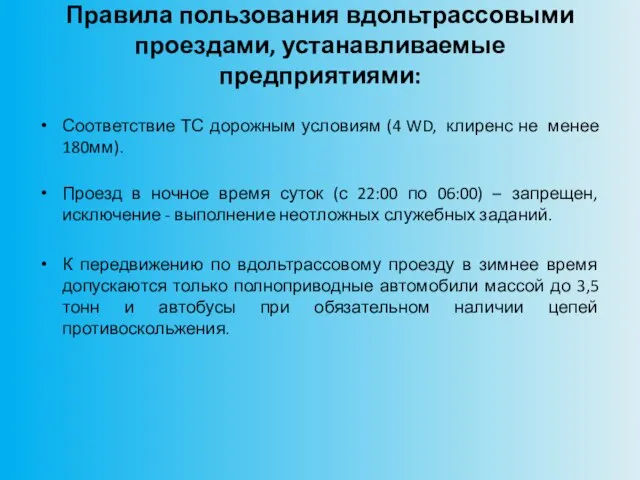 Правила пользования вдольтрассовыми проездами, устанавливаемые предприятиями:

• Соответствие ТС дорожным условиям (4 WD, клиренс не менее 180мм).

• Проезд в ночное время суток (с 22:00 по 06:00) – запрещен, исключение - выполнение неотложных служебных заданий.

• К передвижению по вдольтрассовому проезду в зимнее время допускаются только полноприводные автомобили массой до 3,5 тонн и автобусы при обязательном наличии цепей противоскольжения.